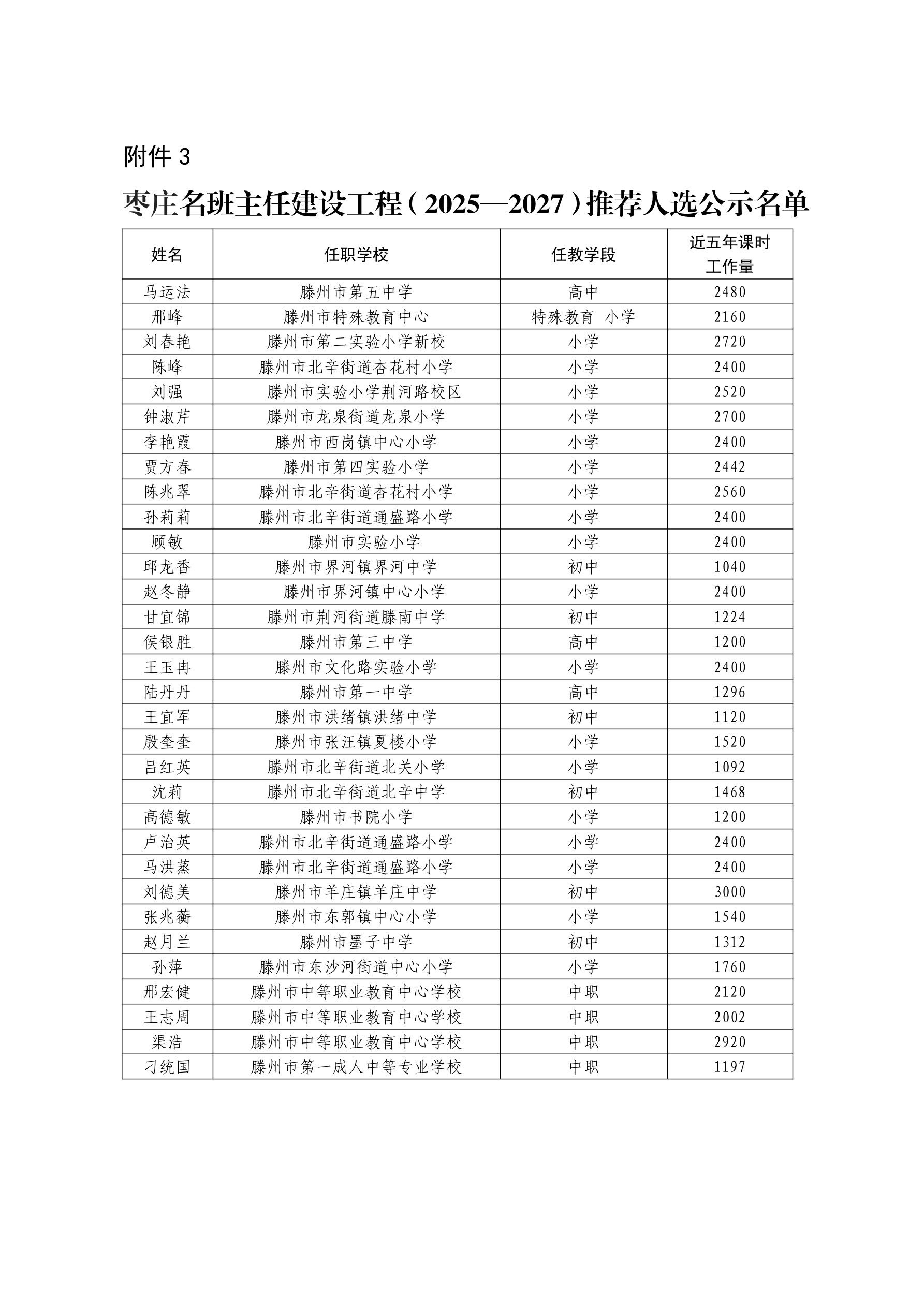 附件 3

枣庄名班主任建设工程（2025—2027）推荐人选公示名单

| 姓名 | 任职学校 | 任教学段 | 近五年课时工作量 |
|---|---|---|---|
| 马运法 | 滕州市第五中学 | 高中 | 2480 |
| 邢峰 | 滕州市特殊教育中心 | 特殊教育 小学 | 2160 |
| 刘春艳 | 滕州市第二实验小学新校 | 小学 | 2720 |
| 陈峰 | 滕州市北辛街道杏花村小学 | 小学 | 2400 |
| 刘强 | 滕州市实验小学荆河路校区 | 小学 | 2520 |
| 钟淑芹 | 滕州市龙泉街道龙泉小学 | 小学 | 2700 |
| 李艳霞 | 滕州市西岗镇中心小学 | 小学 | 2400 |
| 贾方春 | 滕州市第四实验小学 | 小学 | 2442 |
| 陈兆翠 | 滕州市北辛街道杏花村小学 | 小学 | 2560 |
| 孙莉莉 | 滕州市北辛街道通盛路小学 | 小学 | 2400 |
| 顾敏 | 滕州市实验小学 | 小学 | 2400 |
| 邱龙香 | 滕州市界河镇界河中学 | 初中 | 1040 |
| 赵冬静 | 滕州市界河镇中心小学 | 小学 | 2400 |
| 甘宜锦 | 滕州市荆河街道滕南中学 | 初中 | 1224 |
| 侯银胜 | 滕州市第三中学 | 高中 | 1200 |
| 王玉冉 | 滕州市文化路实验小学 | 小学 | 2400 |
| 陆丹丹 | 滕州市第一中学 | 高中 | 1296 |
| 王宜军 | 滕州市洪绪镇洪绪中学 | 初中 | 1120 |
| 殷奎奎 | 滕州市张汪镇夏楼小学 | 小学 | 1520 |
| 吕红英 | 滕州市北辛街道北关小学 | 小学 | 1092 |
| 沈莉 | 滕州市北辛街道北辛中学 | 初中 | 1468 |
| 高德敏 | 滕州市书院小学 | 小学 | 1200 |
| 卢治英 | 滕州市北辛街道通盛路小学 | 小学 | 2400 |
| 马洪蒸 | 滕州市北辛街道通盛路小学 | 小学 | 2400 |
| 刘德美 | 滕州市羊庄镇羊庄中学 | 初中 | 3000 |
| 张兆蘅 | 滕州市东郭镇中心小学 | 小学 | 1540 |
| 赵月兰 | 滕州市墨子中学 | 初中 | 1312 |
| 孙萍 | 滕州市东沙河街道中心小学 | 小学 | 1760 |
| 邢宏健 | 滕州市中等职业教育中心学校 | 中职 | 2120 |
| 王志周 | 滕州市中等职业教育中心学校 | 中职 | 2002 |
| 渠浩 | 滕州市中等职业教育中心学校 | 中职 | 2920 |
| 刁统国 | 滕州市第一成人中等专业学校 | 中职 | 1197 |